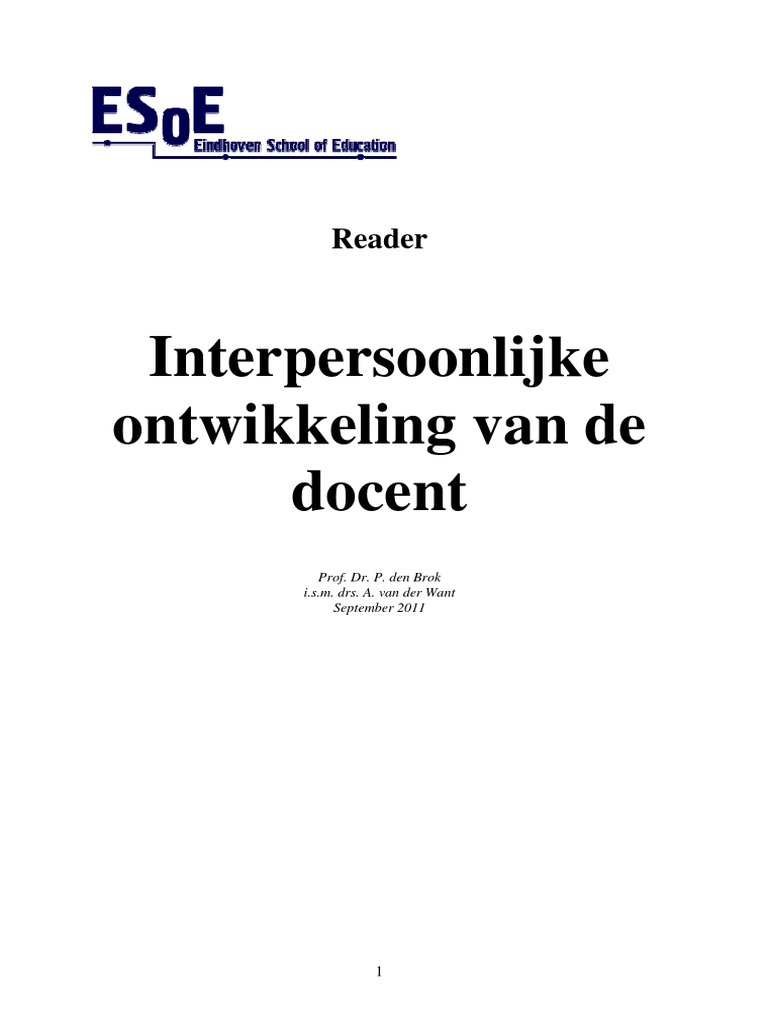 ESoE
Eindhoven School of Education

Reader

Interpersoonlijke ontwikkeling van de docent

Prof. Dr. P. den Brok
i.s.m. drs. A. van der Want
September 2011

1